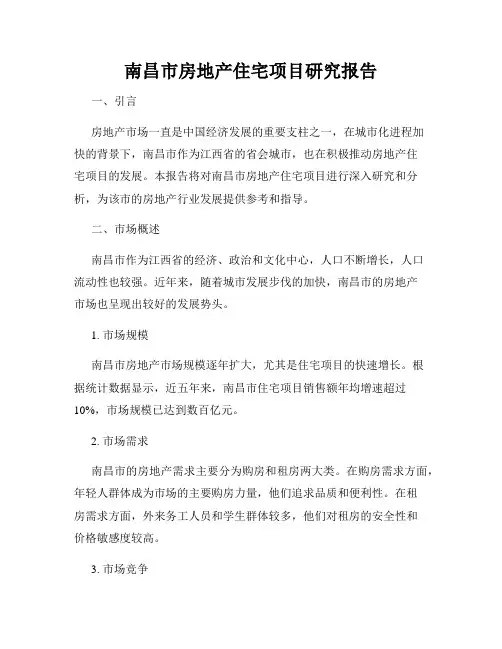 南昌市房地产住宅项目研究报告

一、引言

房地产市场一直是中国经济发展的重要支柱之一，在城市化进程加快的背景下，南昌市作为江西省的省会城市，也在积极推动房地产住宅项目的发展。本报告将对南昌市房地产住宅项目进行深入研究和分析，为该市的房地产行业发展提供参考和指导。

二、市场概述

南昌市作为江西省的经济、政治和文化中心，人口不断增长，人口流动性也较强。近年来，随着城市发展步伐的加快，南昌市的房地产市场也呈现出较好的发展势头。

1. 市场规模

南昌市房地产市场规模逐年扩大，尤其是住宅项目的快速增长。根据统计数据显示，近五年来，南昌市住宅项目销售额年均增速超过10%，市场规模已达到数百亿元。

2. 市场需求

南昌市的房地产需求主要分为购房和租房两大类。在购房需求方面，年轻人群体成为市场的主要购房力量，他们追求品质和便利性。在租房需求方面，外来务工人员和学生群体较多，他们对租房的安全性和价格敏感度较高。

3. 市场竞争